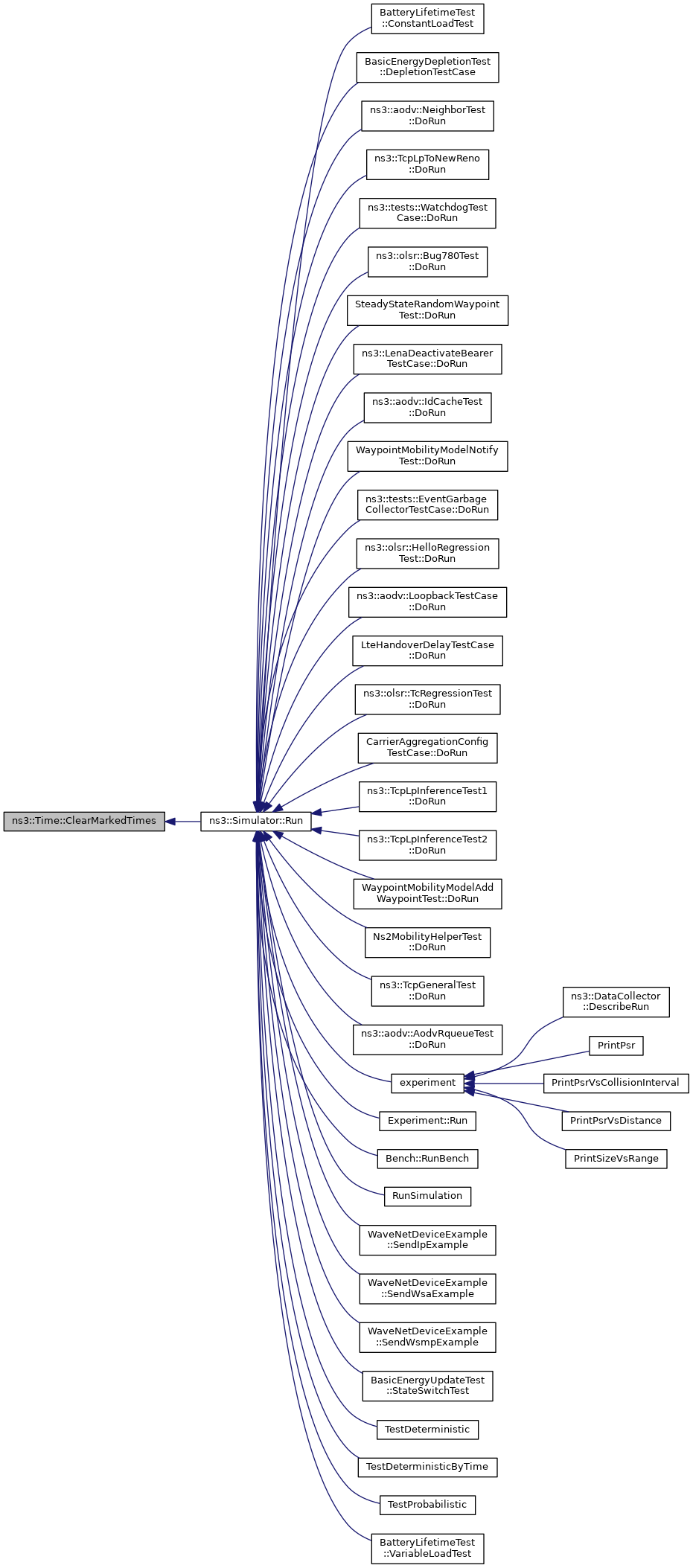 ns3::Time::ClearMarkedTimes

ns3::Simulator::Run

BatteryLifetimeTest ::ConstantLoadTest

BasicEnergyDepletionTest ::DepletionTestCase

ns3::aodv::NeighborTest ::DoRun

ns3::TcpLpToNewReno ::DoRun

ns3::tests::WatchdogTest Case::DoRun

ns3::olsr::Bug780Test ::DoRun

SteadyStateRandomWaypoint Test::DoRun

ns3::LenaDeactivateBearer TestCase::DoRun

ns3::aodv::IdCacheTest ::DoRun

WaypointMobilityModelNotify Test::DoRun

ns3::tests::EventGarbage CollectorTestCase::DoRun

ns3::olsr::HelloRegression Test::DoRun

ns3::aodv::LoopbackTestCase ::DoRun

LteHandoverDelayTestCase ::DoRun

ns3::olsr::TcRegressionTest ::DoRun

CarrierAggregationConfig TestCase::DoRun

ns3::TcpLpInferenceTest1 ::DoRun

ns3::TcpLpInferenceTest2 ::DoRun

WaypointMobilityModelAdd WaypointTest::DoRun

Ns2MobilityHelperTest ::DoRun

ns3::TcpGeneralTest ::DoRun

ns3::aodv::AodvRqueueTest ::DoRun

experiment

Experiment::Run

Bench::RunBench

RunSimulation

WaveNetDeviceExample ::SendIpExample

WaveNetDeviceExample ::SendWsaExample

WaveNetDeviceExample ::SendWsmpExample

BasicEnergyUpdateTest ::StateSwitchTest

TestDeterministic

TestDeterministicByTime

TestProbabilistic

BatteryLifetimeTest ::VariableLoadTest

ns3::DataCollector ::DescribeRun

PrintPsr

PrintPsrVsCollisionInterval

PrintPsrVsDistance

PrintSizeVsRange